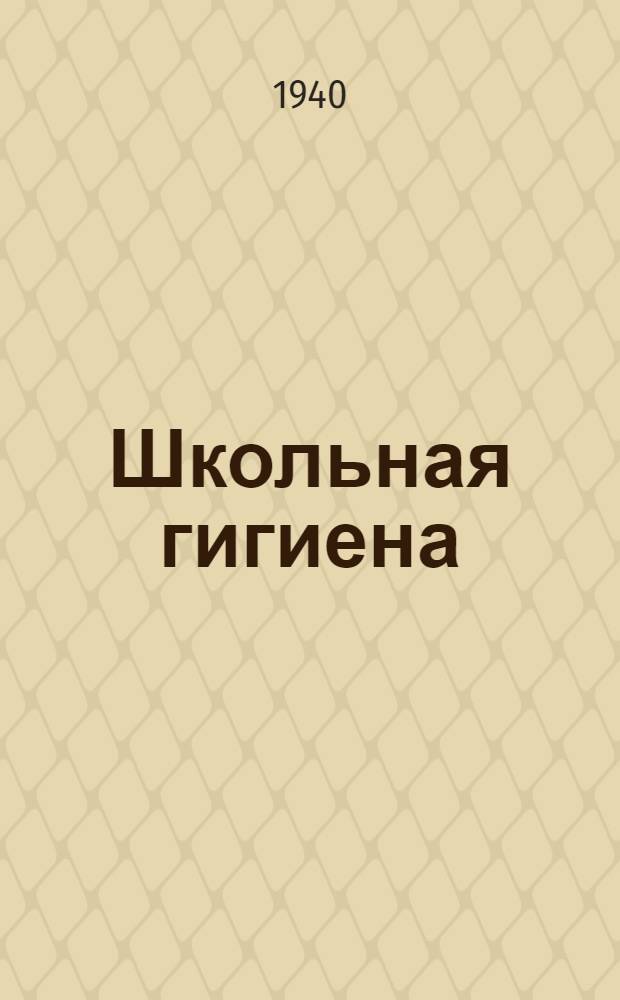 1940

Школьная гигиена